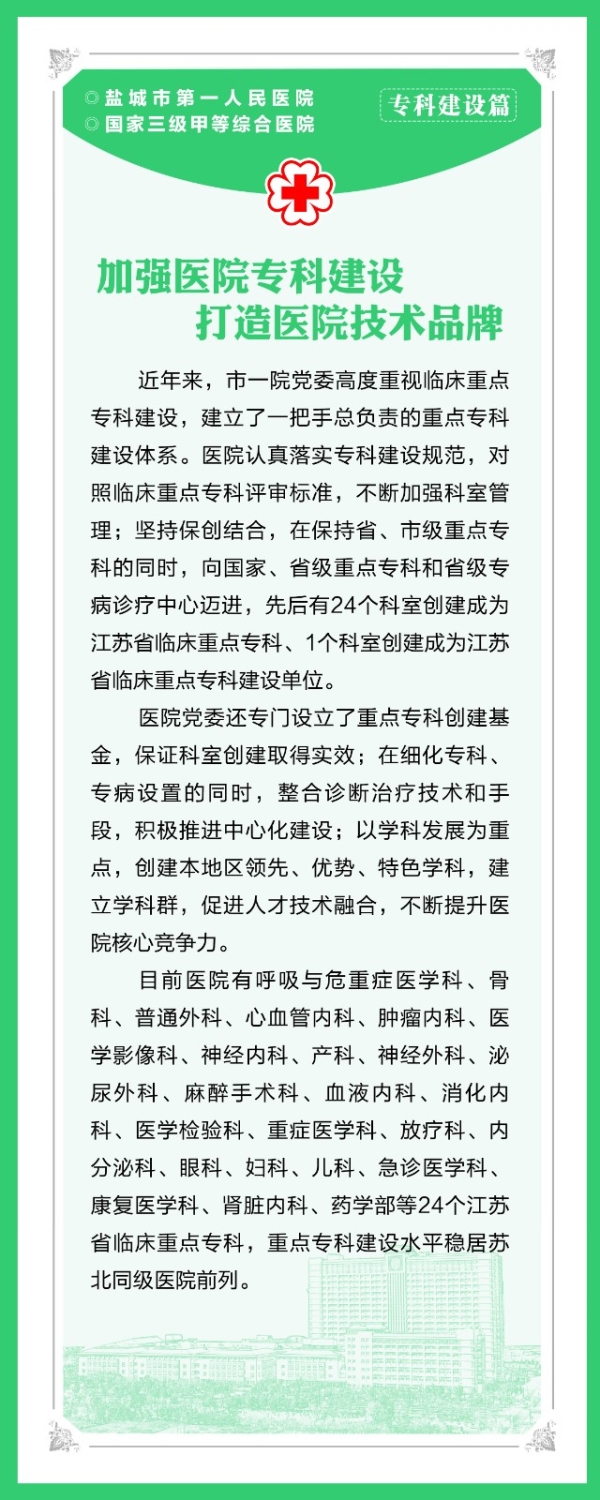 ◎ 盐城市第一人民医院
◎ 国家三级甲等综合医院

专科建设篇

加强医院专科建设
打造医院技术品牌

近年来，市一院党委高度重视临床重点专科建设，建立了一把手总负责的重点专科建设体系。医院认真落实专科建设规范，对照临床重点专科评审标准，不断加强科室管理；坚持保创结合，在保持省、市级重点专科的同时，向国家、省级重点专科和省级专病诊疗中心迈进，先后有24个科室创建成为江苏省临床重点专科、1个科室创建成为江苏省临床重点专科建设单位。

医院党委还专门设立了重点专科创建基金，保证科室创建取得实效；在细化专科、专病设置的同时，整合诊断治疗技术和手段，积极推进中心化建设；以学科发展为重点，创建本地区领先、优势、特色学科，建立学科群，促进人才技术融合，不断提升医院核心竞争力。

目前医院有呼吸与危重症医学科、骨科、普通外科、心血管内科、肿瘤内科、医学影像科、神经内科、产科、神经外科、泌尿外科、麻醉手术科、血液内科、消化内科、医学检验科、重症医学科、放疗科、内分泌科、眼科、妇科、儿科、急诊医学科、康复医学科、肾脏内科、药学部等24个江苏省临床重点专科，重点专科建设水平稳居苏北同级医院前列。